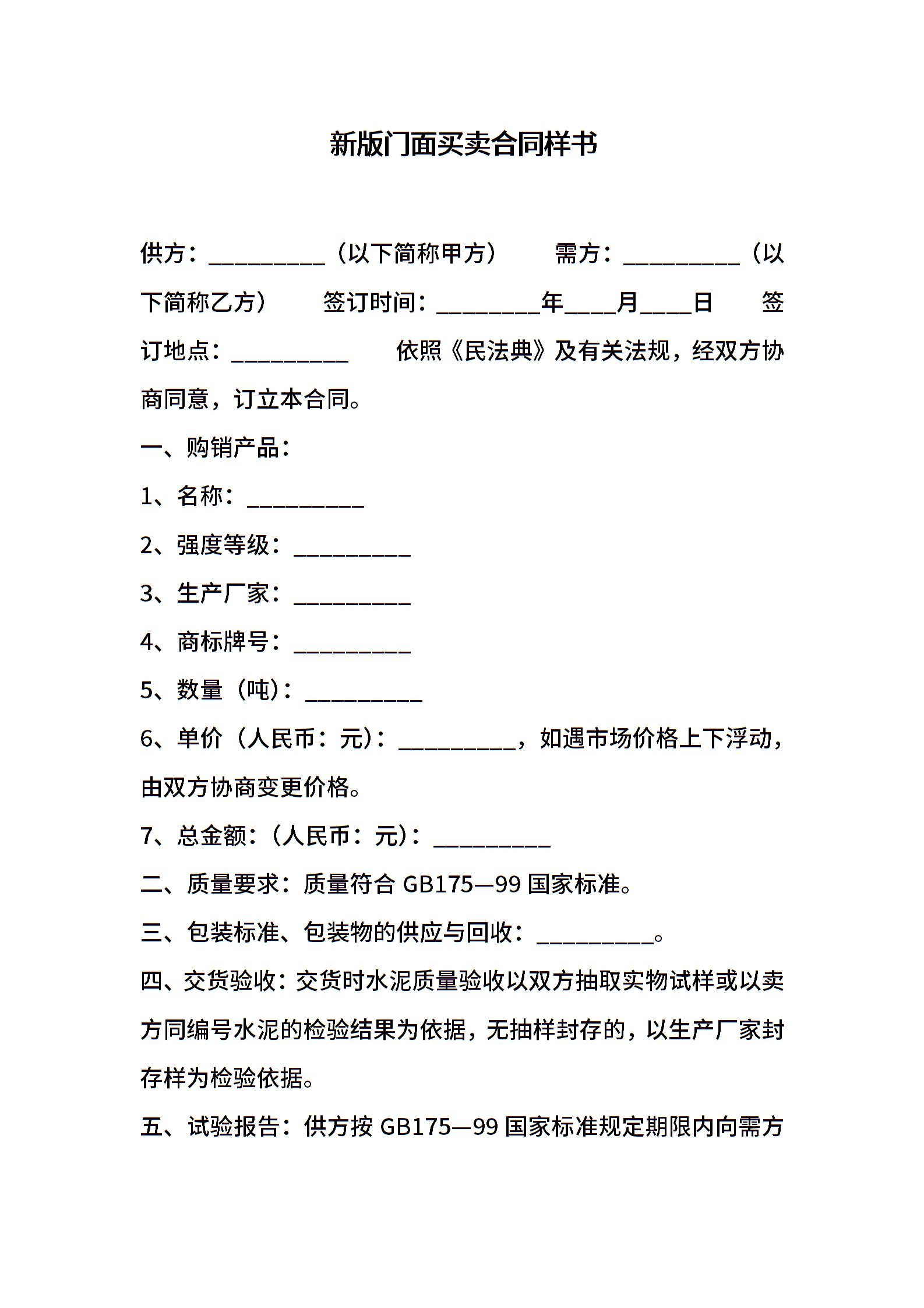 新版门面买卖合同样书

供方：__________（以下简称甲方） 需方：__________（以下简称乙方） 签订时间：_________年____月____日 签订地点：__________ 依照《民法典》及有关法规，经双方协商同意，订立本合同。

一、购销产品：

1、名称：__________

2、强度等级：__________

3、生产厂家：__________

4、商标牌号：__________

5、数量（吨）：__________

6、单价（人民币：元）：__________，如遇市场价格上下浮动，由双方协商变更价格。

7、总金额：（人民币：元）：__________

二、质量要求：质量符合 GB175—99 国家标准。

三、包装标准、包装物的供应与回收：__________。

四、交货验收：交货时水泥质量验收以双方抽取实物试样或以卖方同编号水泥的检验结果为依据，无抽样封存的，以生产厂家封存样为检验依据。

五、试验报告：供方按 GB175—99 国家标准规定期限内向需方